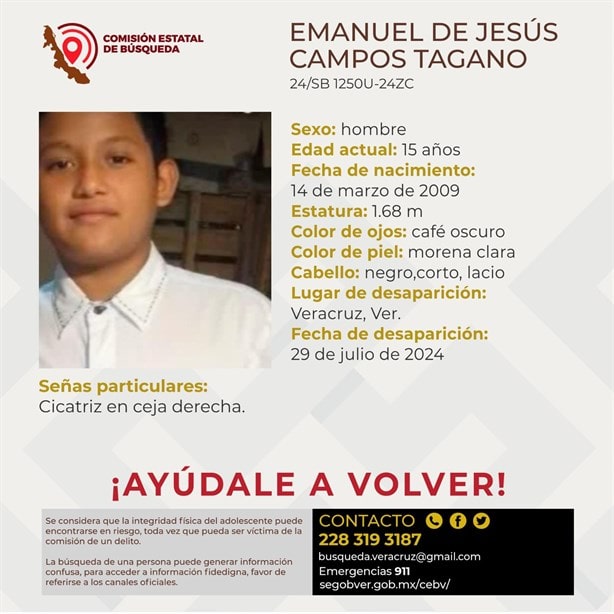 COMISIÓN ESTATAL DE BÚSQUEDA

EMANUEL DE JESÚS CAMPOS TAGANO
24/SB 1250U-24ZC

Sexo: hombre
Edad actual: 15 años
Fecha de nacimiento:
14 de marzo de 2009
Estatura: 1.68 m
Color de ojos: café oscuro
Color de piel: morena clara
Cabello: negro,corto, lacio
Lugar de desaparición:
Veracruz, Ver.
Fecha de desaparición:
29 de julio de 2024

Señas particulares:
Cicatriz en ceja derecha.

¡AYÚDALE A VOLVER!

Se considera que la integridad física del adolescente puede encontrarse en riesgo, toda vez que pueda ser víctima de la comisión de un delito.

La búsqueda de una persona puede generar información confusa, para acceder a información fidedigna, favor de referirse a los canales oficiales.

CONTACTO
228 319 3187
busqueda.veracruz@gmail.com
Emergencias 911
segobver.gob.mx/cebv/